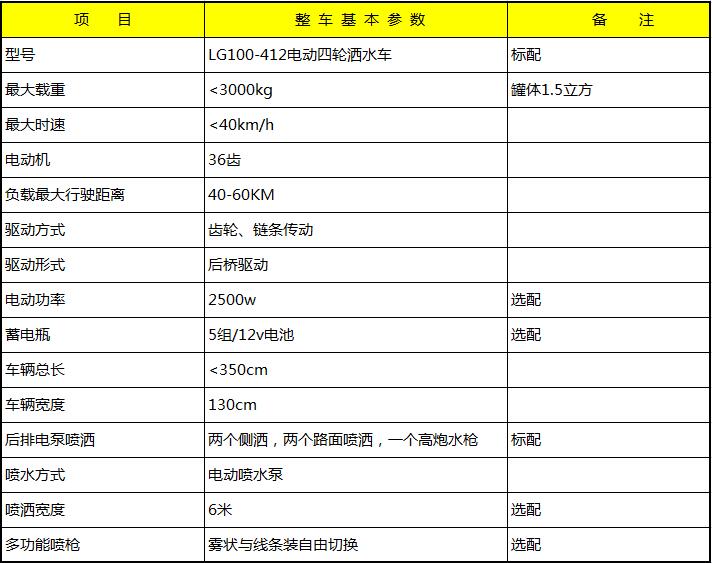 | 项　目 | 整车基本参数 | 备　注 |
|---|---|---|
| 型号 | LG100-412电动四轮洒水车 | 标配 |
| 最大载重 | <3000kg | 罐体1.5立方 |
| 最大时速 | <40km/h | |
| 电动机 | 36齿 | |
| 负载最大行驶距离 | 40-60KM | |
| 驱动方式 | 齿轮、链条传动 | |
| 驱动形式 | 后桥驱动 | |
| 电动功率 | 2500w | 选配 |
| 蓄电瓶 | 5组/12v电池 | 选配 |
| 车辆总长 | <350cm | |
| 车辆宽度 | 130cm | |
| 后排电泵喷洒 | 两个侧洒，两个路面喷洒，一个高炮水枪 | 标配 |
| 喷水方式 | 电动喷水泵 | |
| 喷洒宽度 | 6米 | 选配 |
| 多功能喷枪 | 雾状与线条装自由切换 | 选配 |